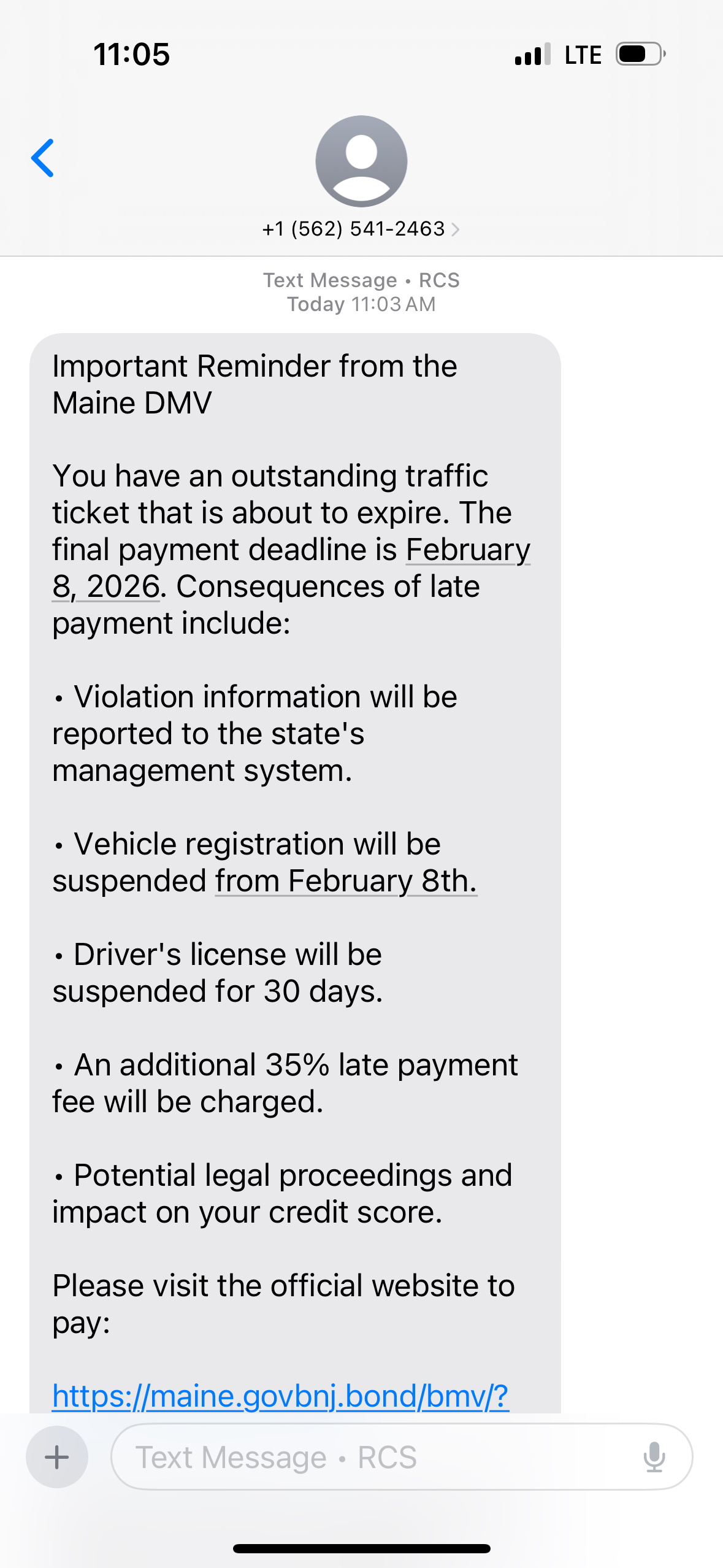 11:05

LTE

+1 (562) 541-2463

Text Message • RCS
Today 11:03 AM

Important Reminder from the Maine DMV

You have an outstanding traffic ticket that is about to expire. The final payment deadline is February 8, 2026. Consequences of late payment include:

• Violation information will be reported to the state's management system.

• Vehicle registration will be suspended from February 8th.

• Driver's license will be suspended for 30 days.

• An additional 35% late payment fee will be charged.

• Potential legal proceedings and impact on your credit score.

Please visit the official website to pay:

https://maine.govbnj.bond/bmv/?

Text Message • RCS